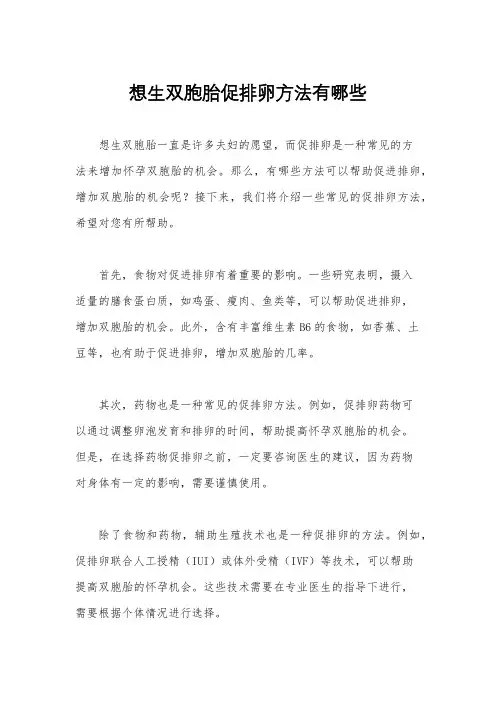 想生双胞胎促排卵方法有哪些

想生双胞胎一直是许多夫妇的愿望，而促排卵是一种常见的方法来增加怀孕双胞胎的机会。那么，有哪些方法可以帮助促进排卵，增加双胞胎的机会呢？接下来，我们将介绍一些常见的促排卵方法，希望对您有所帮助。

首先，食物对促进排卵有着重要的影响。一些研究表明，摄入适量的膳食蛋白质，如鸡蛋、瘦肉、鱼类等，可以帮助促进排卵，增加双胞胎的机会。此外，含有丰富维生素B6的食物，如香蕉、土豆等，也有助于促进排卵，增加双胞胎的几率。

其次，药物也是一种常见的促排卵方法。例如，促排卵药物可以通过调整卵泡发育和排卵的时间，帮助提高怀孕双胞胎的机会。但是，在选择药物促排卵之前，一定要咨询医生的建议，因为药物对身体有一定的影响，需要谨慎使用。

除了食物和药物，辅助生殖技术也是一种促排卵的方法。例如，促排卵联合人工授精（IUI）或体外受精（IVF）等技术，可以帮助提高双胞胎的怀孕机会。这些技术需要在专业医生的指导下进行，需要根据个体情况进行选择。